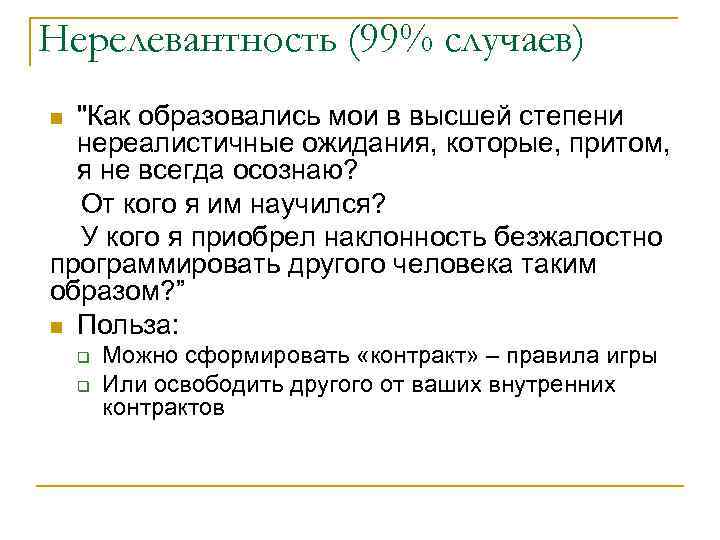 Нерелевантность (99% случаев)

"Как образовались мои в высшей степени нереалистичные ожидания, которые, притом, я не всегда осознаю?

От кого я им научился?

У кого я приобрел наклонность безжалостно программировать другого человека таким образом?"

Польза:

Можно сформировать «контракт» – правила игры

Или освободить другого от ваших внутренних контрактов